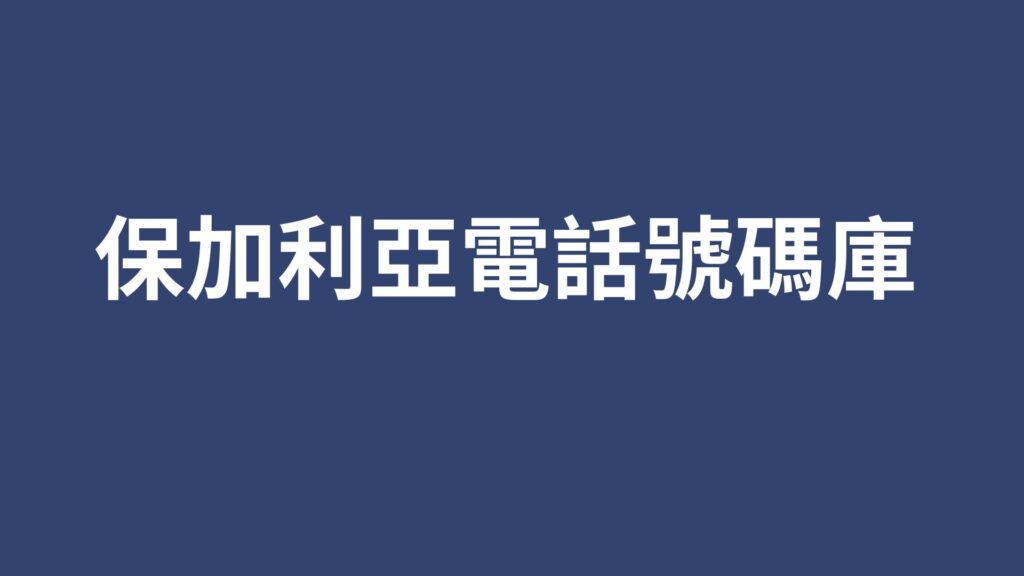 保加利亞電話號碼庫